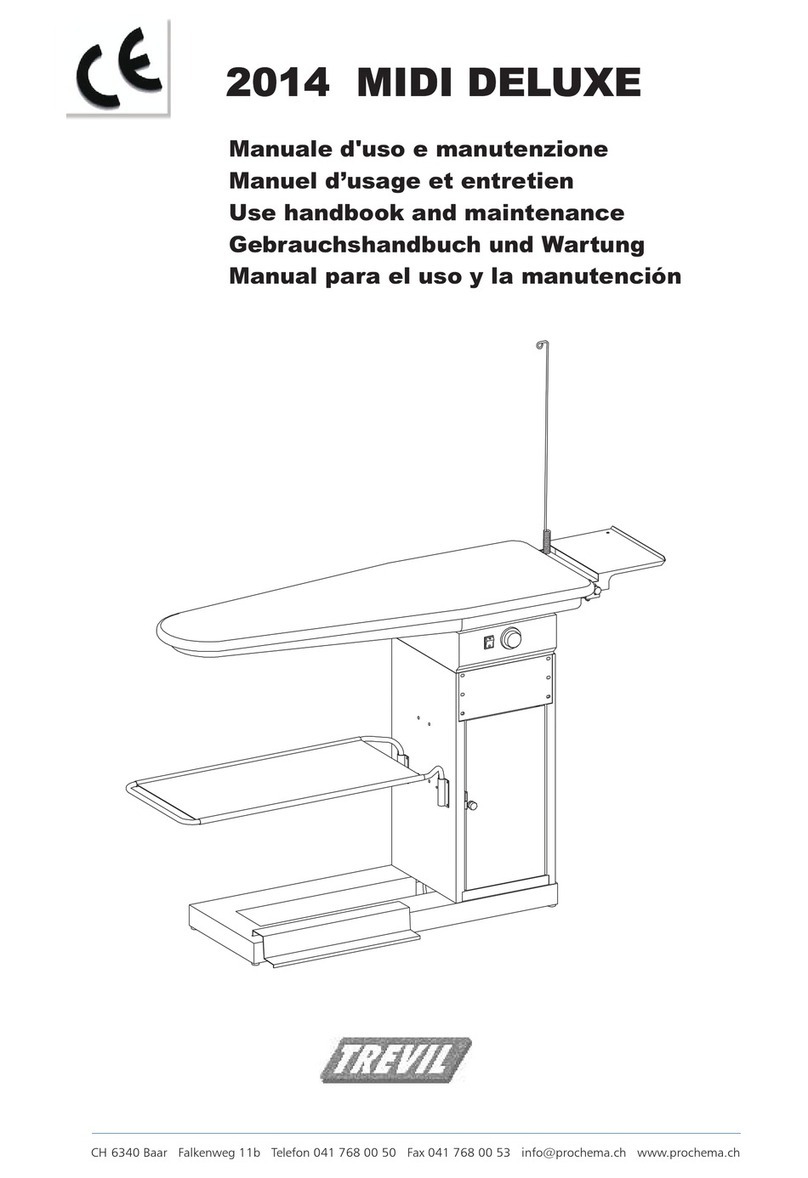 CE

2014 MIDI DELUXE

Manuale d'uso e manutenzione
Manuel d’usage et entretien
Use handbook and maintenance
Gebrauchshandbuch und Wartung
Manual para el uso y la manutención

TREVIL

CH 6340 Baar Falkenweg 11b Telefon 041 768 00 50 Fax 041 768 00 53 info@prochema.ch www.prochema.ch